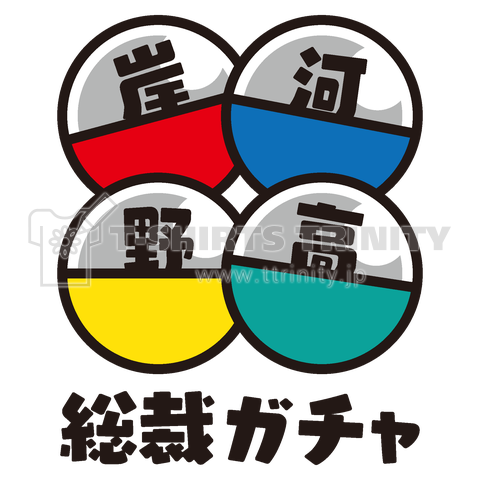 岸
河
野
高
T-SHIRTS TRINITY
www.ttrinity.jp
総裁ガチャ